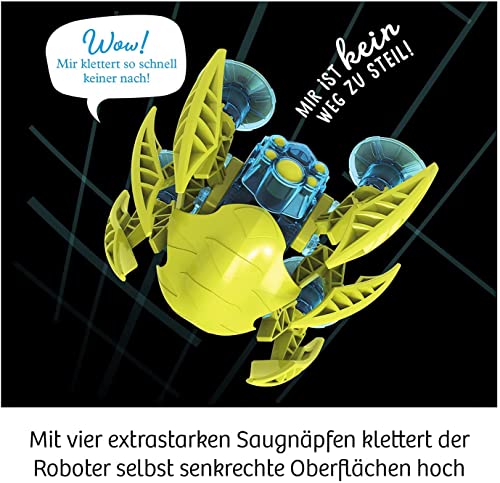 Wow!
Mir klettert so schnell keiner nach!

MIR IST kein WEG ZU STEIL!

Mit vier extrastarken Saugnäpfen klettert der Roboter selbst senkrechte Oberflächen hoch